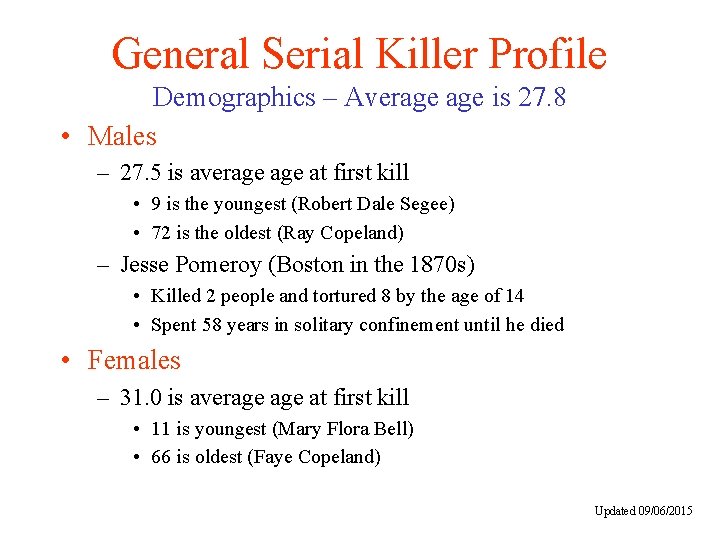 General Serial Killer Profile

Demographics – Average age is 27.8

• Males
– 27.5 is average age at first kill
• 9 is the youngest (Robert Dale Segee)
• 72 is the oldest (Ray Copeland)
– Jesse Pomeroy (Boston in the 1870s)
• Killed 2 people and tortured 8 by the age of 14
• Spent 58 years in solitary confinement until he died
• Females
– 31.0 is average age at first kill
• 11 is youngest (Mary Flora Bell)
• 66 is oldest (Faye Copeland)

Updated 09/06/2015